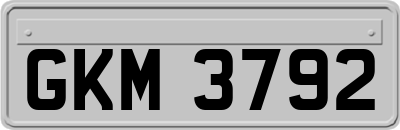 GKM 3792